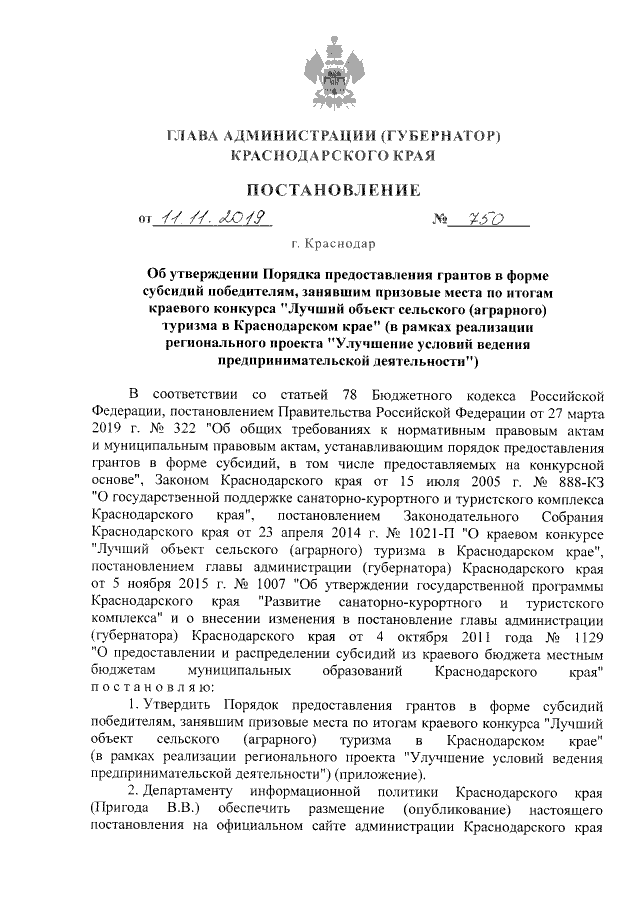 ГЛАВА АДМИНИСТРАЦИИ (ГУБЕРНАТОР) КРАСНОДАРСКОГО КРАЯ

ПОСТАНОВЛЕНИЕ

от 11.11.2019 № 750

г. Краснодар

Об утверждении Порядка предоставления грантов в форме субсидий победителям, занявшим призовые места по итогам краевого конкурса "Лучший объект сельского (аграрного) туризма в Краснодарском крае" (в рамках реализации регионального проекта "Улучшение условий ведения предпринимательской деятельности")

В соответствии со статьей 78 Бюджетного кодекса Российской Федерации, постановлением Правительства Российской Федерации от 27 марта 2019 г. № 322 "Об общих требованиях к нормативным правовым актам и муниципальным правовым актам, устанавливающим порядок предоставления грантов в форме субсидий, в том числе предоставляемых на конкурсной основе", Законом Краснодарского края от 15 июля 2005 г. № 888-КЗ "О государственной поддержке санаторно-курортного и туристского комплекса Краснодарского края", постановлением Законодательного Собрания Краснодарского края от 23 апреля 2014 г. № 1021-П "О краевом конкурсе "Лучший объект сельского (аграрного) туризма в Краснодарском крае", постановлением главы администрации (губернатора) Краснодарского края от 5 ноября 2015 г. № 1007 "Об утверждении государственной программы Краснодарского края "Развитие санаторно-курортного и туристского комплекса" и о внесении изменения в постановление главы администрации (губернатора) Краснодарского края от 4 октября 2011 года № 1129 "О предоставлении и распределении субсидий из краевого бюджета местным бюджетам муниципальных образований Краснодарского края" постановляю:

1. Утвердить Порядок предоставления грантов в форме субсидий победителям, занявшим призовые места по итогам краевого конкурса "Лучший объект сельского (аграрного) туризма в Краснодарском крае" (в рамках реализации регионального проекта "Улучшение условий ведения предпринимательской деятельности") (приложение).

2. Департаменту информационной политики Краснодарского края (Пригода В.В.) обеспечить размещение (опубликование) настоящего постановления на официальном сайте администрации Краснодарского края